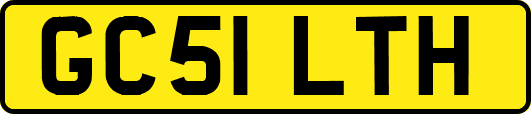 GC51 LTH